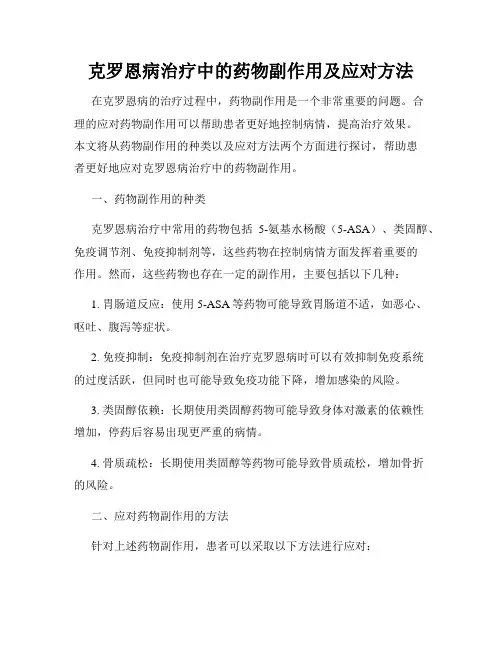 克罗恩病治疗中的药物副作用及应对方法

在克罗恩病的治疗过程中，药物副作用是一个非常重要的问题。合理的应对药物副作用可以帮助患者更好地控制病情，提高治疗效果。本文将从药物副作用的种类以及应对方法两个方面进行探讨，帮助患者更好地应对克罗恩病治疗中的药物副作用。

一、药物副作用的种类

克罗恩病治疗中常用的药物包括 5-氨基水杨酸（5-ASA）、类固醇、免疫调节剂、免疫抑制剂等，这些药物在控制病情方面发挥着重要的作用。然而，这些药物也存在一定的副作用，主要包括以下几种：

1. 胃肠道反应：使用 5-ASA 等药物可能导致胃肠道不适，如恶心、呕吐、腹泻等症状。

2. 免疫抑制：免疫抑制剂在治疗克罗恩病时可以有效抑制免疫系统的过度活跃，但同时也可能导致免疫功能下降，增加感染的风险。

3. 类固醇依赖：长期使用类固醇药物可能导致身体对激素的依赖性增加，停药后容易出现更严重的病情。

4. 骨质疏松：长期使用类固醇等药物可能导致骨质疏松，增加骨折的风险。

二、应对药物副作用的方法

针对上述药物副作用，患者可以采取以下方法进行应对：